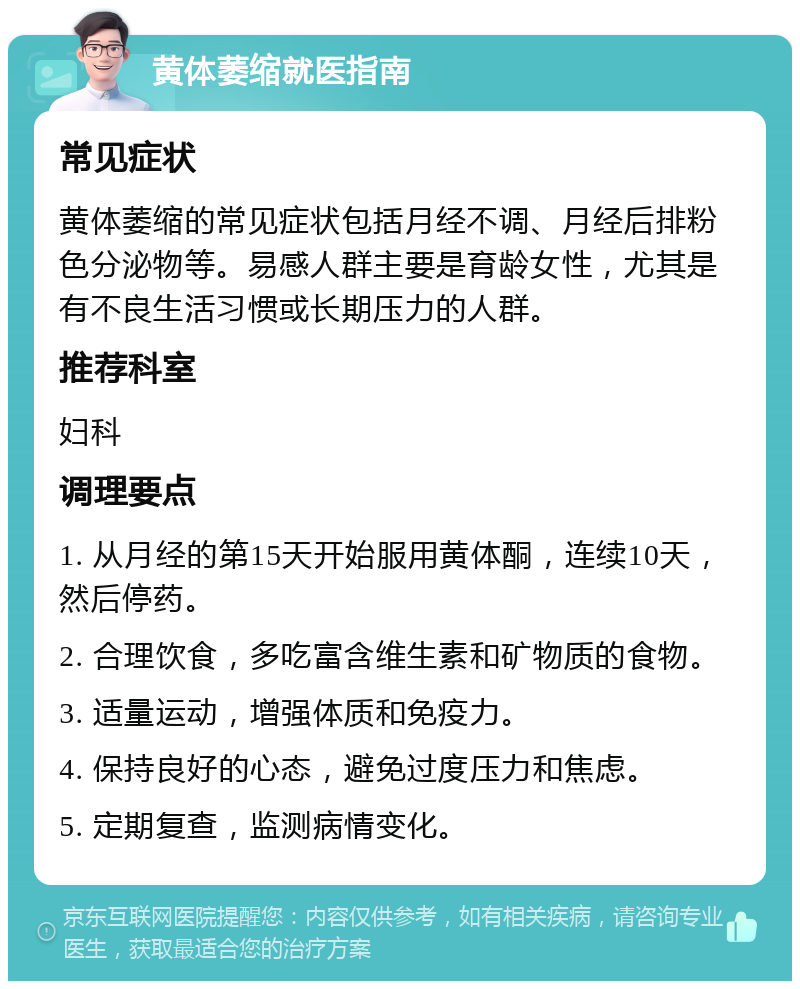 黄体萎缩就医指南

常见症状

黄体萎缩的常见症状包括月经不调、月经后排粉色分泌物等。易感人群主要是育龄女性，尤其是有不良生活习惯或长期压力的人群。

推荐科室

妇科

调理要点

1. 从月经的第15天开始服用黄体酮，连续10天，然后停药。

2. 合理饮食，多吃富含维生素和矿物质的食物。

3. 适量运动，增强体质和免疫力。

4. 保持良好的心态，避免过度压力和焦虑。

5. 定期复查，监测病情变化。

京东互联网医院提醒您：内容仅供参考，如有相关疾病，请咨询专业医生，获取最适合您的治疗方案